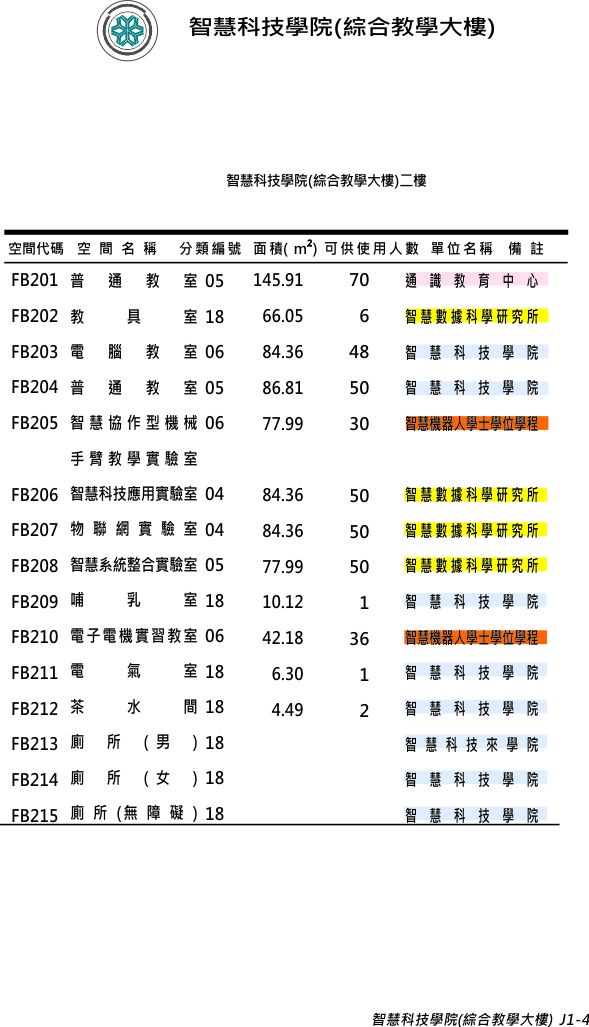 智慧科技學院(綜合教學大樓)

智慧科技學院(綜合教學大樓)二樓

| 空間代碼 | 空間名稱 | 分類編號 | 面積( $m^2$) | 可供使用人數 | 單位名稱 | 備註 |
|---|---|---|---|---|---|---|
| FB201 | 普通教室 | 05 | 145.91 | 70 | 通識教育中心 | |
| FB202 | 教具室 | 18 | 66.05 | 6 | 智慧數據科學研究所 | |
| FB203 | 電腦教室 | 06 | 84.36 | 48 | 智慧科技學院 | |
| FB204 | 普通教室 | 05 | 86.81 | 50 | 智慧科技學院 | |
| FB205 | 智慧協作型機械手臂教學實驗室 | 06 | 77.99 | 30 | 智慧機器人學士學位學程 | |
| FB206 | 智慧科技應用實驗室 | 04 | 84.36 | 50 | 智慧數據科學研究所 | |
| FB207 | 物聯網實驗室 | 04 | 84.36 | 50 | 智慧數據科學研究所 | |
| FB208 | 智慧系統整合實驗室 | 05 | 77.99 | 50 | 智慧數據科學研究所 | |
| FB209 | 哺乳室 | 18 | 10.12 | 1 | 智慧科技學院 | |
| FB210 | 電子電機實習教室 | 06 | 42.18 | 36 | 智慧機器人學士學位學程 | |
| FB211 | 電氣室 | 18 | 6.30 | 1 | 智慧科技學院 | |
| FB212 | 茶水間 | 18 | 4.49 | 2 | 智慧科技學院 | |
| FB213 | 廁所(男) | 18 | | | 智慧科技來學院 | |
| FB214 | 廁所(女) | 18 | | | 智慧科技學院 | |
| FB215 | 廁所(無障礙) | 18 | | | 智慧科技學院 | |

智慧科技學院(綜合教學大樓) J1-4